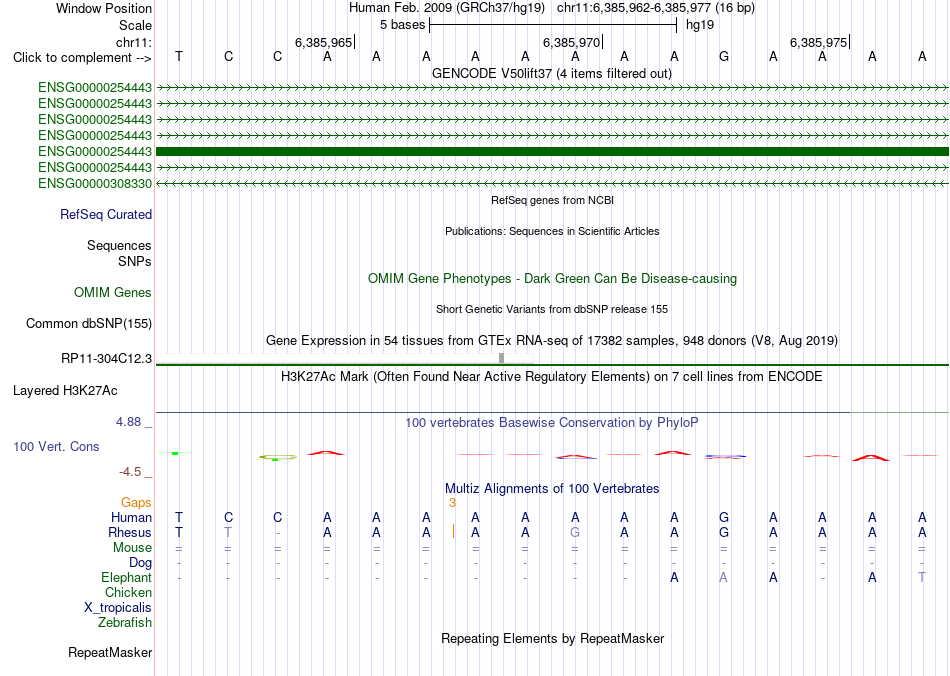 Window Position Human Feb. 2009 (GRCh37/hg19) chr11:6,385,962-6,385,977 (16 bp)
Scale 5 bases hg19
chr11: 6,385,965 6,385,970 6,385,975
Click to complement --> T C C A A A A A A A A G A A A A
GENCODE V50lift37 (4 items filtered out)
ENSG00000254443
ENSG00000254443
ENSG00000254443
ENSG00000254443
ENSG00000254443
ENSG00000254443
ENSG00000308330
RefSeq genes from NCBI
RefSeq Curated
Publications: Sequences in Scientific Articles
Sequences
SNPs
OMIM Gene Phenotypes - Dark Green Can Be Disease-causing
OMIM Genes
Short Genetic Variants from dbSNP release 155
Common dbSNP(155)
Gene Expression in 54 tissues from GTEx RNA-seq of 17382 samples, 948 donors (V8, Aug 2019)
RP11-304C12.3
H3K27Ac Mark (Often Found Near Active Regulatory Elements) on 7 cell lines from ENCODE
Layered H3K27Ac
4.88 _
100 vertebrates Basewise Conservation by PhyloP
100 Vert. Cons
-4.5 _
Multiz Alignments of 100 Vertebrates
Gaps 3
Human T C C A A A A A A A A G A A A A
Rhesus T T - A A A A A G A A G A A A A
Mouse = = = = = = = = = = = = = = = =
Dog - - - - - - - - - - - - - - - -
Elephant - - - - - - - - - - A A A - A T
Chicken
X_tropicalis
Zebrafish
Repeating Elements by RepeatMasker
RepeatMasker